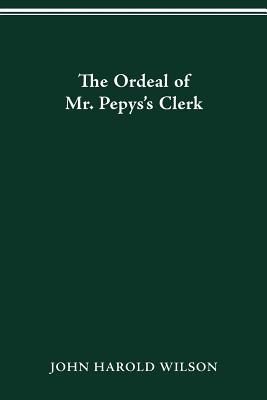 The Ordeal of
Mr. Pepys's Clerk

JOHN HAROLD WILSON